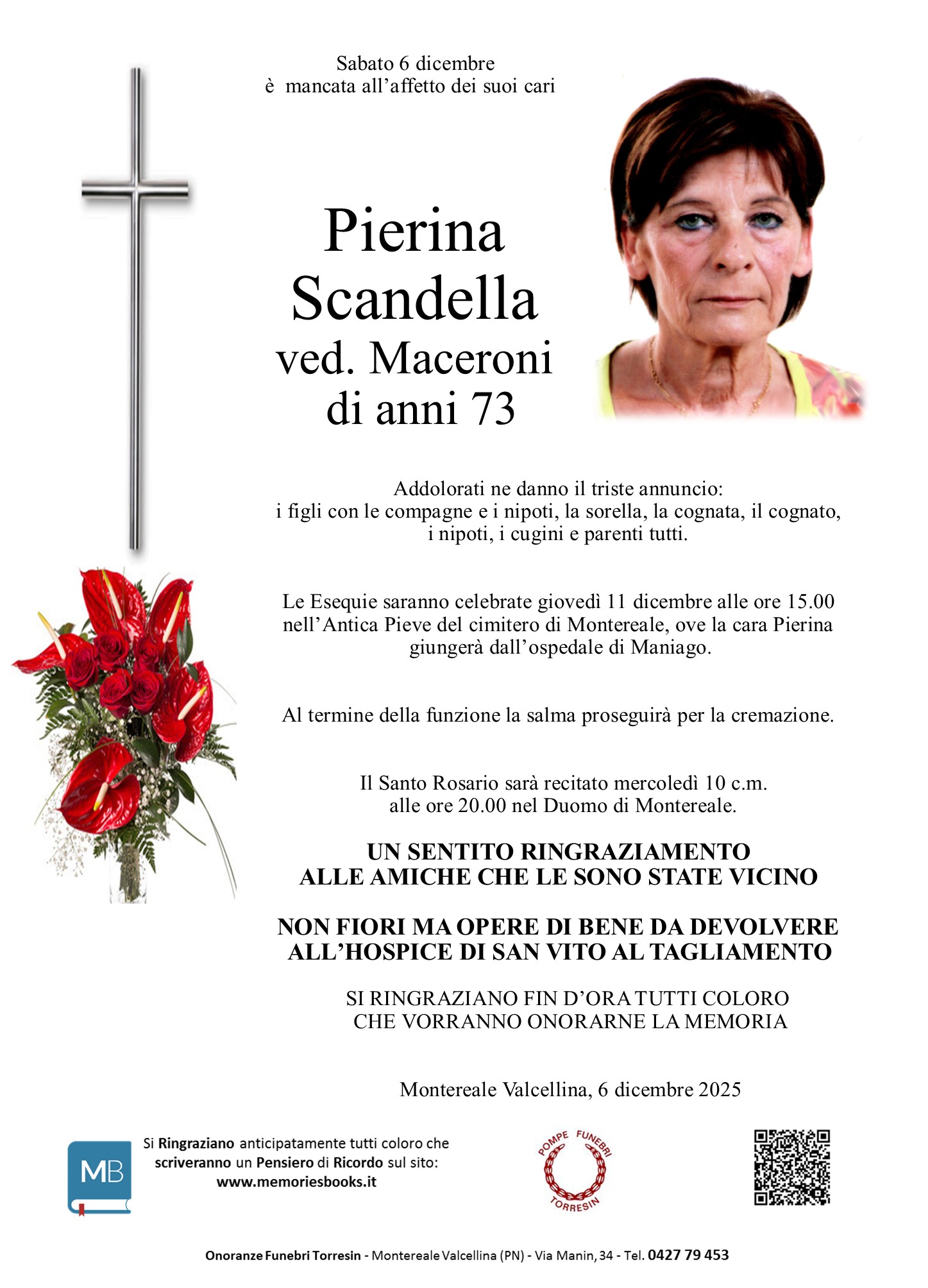 Sabato 6 dicembre
è mancata all'affetto dei suoi cari

Pierina
Scandella
ved. Maceroni
di anni 73

Addolorati ne danno il triste annuncio:
i figli con le compagne e i nipoti, la sorella, la cognata, il cognato, i nipoti, i cugini e parenti tutti.

Le Esequie saranno celebrate giovedì 11 dicembre alle ore 15.00 nell'Antica Pieve del cimitero di Montereale, ove la cara Pierina giungerà dall'ospedale di Maniago.

Al termine della funzione la salma proseguirà per la cremazione.

Il Santo Rosario sarà recitato mercoledì 10 c.m.
alle ore 20.00 nel Duomo di Montereale.

UN SENTITO RINGRAZIAMENTO
ALLE AMICHE CHE LE SONO STATE VICINO

NON FIORI MA OPERE DI BENE DA DEVOLVERE
ALL'HOSPICE DI SAN VITO AL TAGLIAMENTO

SI RINGRAZIANO FIN D'ORA TUTTI COLORO
CHE VORRANNO ONORARNE LA MEMORIA

Montereale Valcellina, 6 dicembre 2025

MB

Si Ringraziano anticipatamente tutti coloro che scriveranno un Pensiero di Ricordo sul sito:
www.memoriesbooks.it

POMPE FUNEBRI
TORRESIN

Onoranze Funebri Torresin - Montereale Valcellina (PN) - Via Manin, 34 - Tel. 0427 79 453